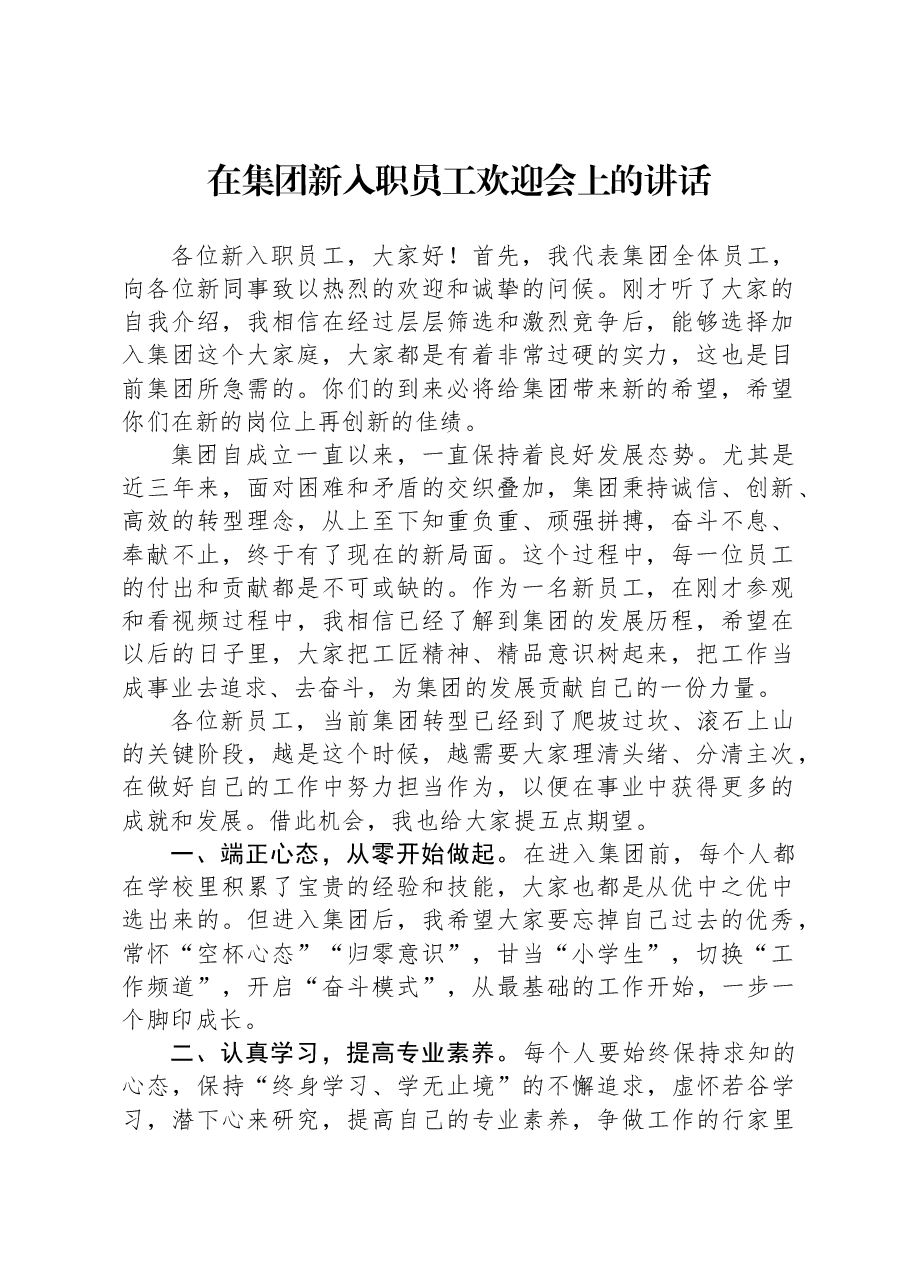 在集团新入职员工欢迎会上的讲话

各位新入职员工，大家好！首先，我代表集团全体员工，向各位新同事致以热烈的欢迎和诚挚的问候。刚才听了大家的自我介绍，我相信在经过层层筛选和激烈竞争后，能够选择加入集团这个大家庭，大家都是有着非常过硬的实力，这也是目前集团所急需的。你们的到来必将给集团带来新的希望，希望你们在新的岗位上再创新的佳绩。

集团自成立一直以来，一直保持着良好发展态势。尤其是近三年来，面对困难和矛盾的交织叠加，集团秉持诚信、创新、高效的转型理念，从上至下知重负重、顽强拼搏，奋斗不息、奉献不止，终于有了现在的新局面。这个过程中，每一位员工的付出和贡献都是不可或缺的。作为一名新员工，在刚才参观和看视频过程中，我相信已经了解到集团的发展历程，希望在以后的日子里，大家把工匠精神、精品意识树起来，把工作当成事业去追求、去奋斗，为集团的发展贡献自己的一份力量。

各位新员工，当前集团转型已经到了爬坡过坎、滚石上山的关键阶段，越是这个时候，越需要大家理清头绪、分清主次，在做好自己的工作中努力担当作为，以便在事业中获得更多的成就和发展。借此机会，我也给大家提五点期望。

一、端正心态，从零开始做起。在进入集团前，每个人都在学校里积累了宝贵的经验和技能，大家也都是从优中之优中选出来的。但进入集团后，我希望大家要忘掉自己过去的优秀，常怀“空杯心态”“归零意识”，甘当“小学生”，切换“工作频道”，开启“奋斗模式”，从最基础的工作开始，一步一个脚印成长。

二、认真学习，提高专业素养。每个人要始终保持求知的心态，保持“终身学习、学无止境”的不懈追求，虚怀若谷学习，潜下心来研究，提高自己的专业素养，争做工作的行家里